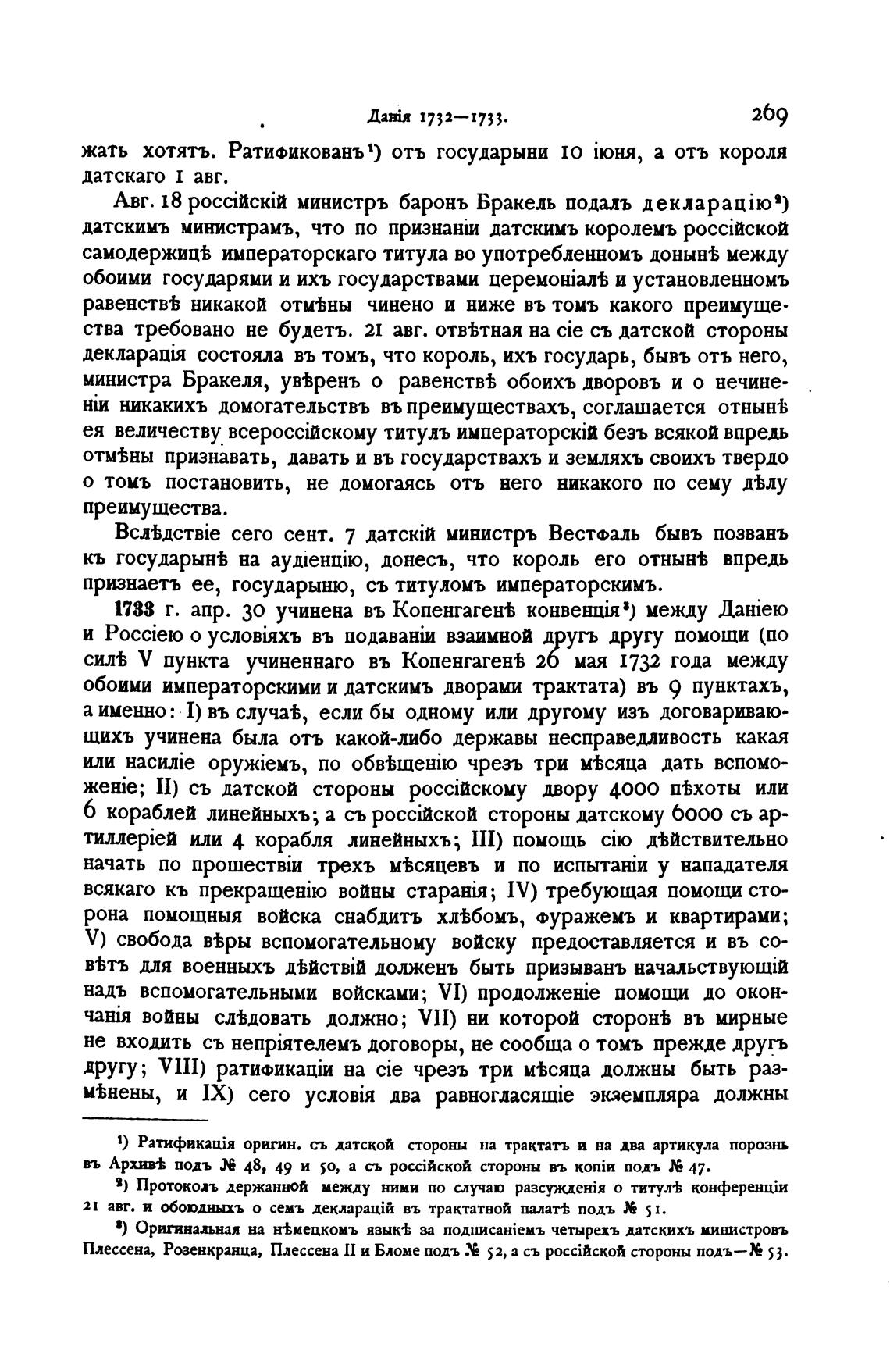 Данія 1732—1733. 269

жать хотятъ. Ратификованъ¹) отъ государыни 10 іюня, а отъ короля датскаго 1 авг.

Авг. 18 россійскій министръ баронъ Бракель подалъ декларацію²) датскимъ министрамъ, что по признаніи датскимъ королемъ россійской самодержицѣ императорскаго титула во употребленномъ донынѣ между обоими государями и ихъ государствами церемоніалѣ и установленномъ равенствѣ никакой отмѣны чинено и ниже въ томъ какого преимущества требовано не будетъ. 21 авг. отвѣтная на сіе съ датской стороны декларація состояла въ томъ, что король, ихъ государь, бывъ отъ него, министра Бракеля, увѣренъ о равенствѣ обоихъ дворовъ и о нечиненіи никакихъ домогательствъ въ преимуществахъ, соглашается отнынѣ ея величеству всероссійскому титулъ императорскій безъ всякой впредь отмѣны признавать, давать и въ государствахъ и земляхъ своихъ твердо о томъ постановить, не домогаясь отъ него никакого по сему дѣлу преимущества.

Вслѣдствіе сего сент. 7 датскій министръ Вестфаль бывъ позванъ къ государынѣ на аудіенцію, донесъ, что король его отнынѣ впредь признаетъ ее, государыню, съ титуломъ императорскимъ.

1733 г. апр. 30 учинена въ Копенгагенѣ конвенція³) между Даніею и Россіею о условіяхъ въ подаваніи взаимной другъ другу помощи (по силѣ V пункта учиненнаго въ Копенгагенѣ 26 мая 1732 года между обоими императорскими и датскимъ дворами трактата) въ 9 пунктахъ, а именно: I) въ случаѣ, если бы одному или другому изъ договаривающихъ учинена была отъ какой-либо державы несправедливость какая или насиліе оружіемъ, по обвѣщенію чрезъ три мѣсяца дать вспоможеніе; II) съ датской стороны россійскому двору 4000 пѣхоты или 6 кораблей линейныхъ; а съ россійской стороны датскому 6000 съ артиллеріей или 4 корабля линейныхъ; III) помощь сію дѣйствительно начать по прошествіи трехъ мѣсяцевъ и по испытаніи у нападателя всякаго къ прекращенію войны старанія; IV) требующая помощи сторона помощныя войска снабдитъ хлѣбомъ, фуражемъ и квартирами; V) свобода вѣры вспомогательному войску предоставляется и въ совѣтъ для военныхъ дѣйствій долженъ быть призыванъ начальствующій надъ вспомогательными войсками; VI) продолженіе помощи до окончанія войны слѣдовать должно; VII) ни которой сторонѣ въ мирные не входить съ непріятелемъ договоры, не сообща о томъ прежде другъ другу; VIII) ратификаціи на сіе чрезъ три мѣсяца должны быть размѣнены, и IX) сего условія два равногласящіе экземпляра должны

¹) Ратификація оригин. съ датской стороны на трактатъ и на два артикула порознь въ Архивѣ подъ № 48, 49 и 50, а съ россійской стороны въ копіи подъ № 47.

²) Протоколъ держанной между ними по случаю разсужденія о титулѣ конференціи 21 авг. и обоюдныхъ о семъ декларацій въ трактатной палатѣ подъ № 51.

³) Оригинальная на нѣмецкомъ языкѣ за подписаніемъ четырехъ датскихъ министровъ Плессена, Розенкранца, Плессена II и Бломе подъ № 52, а съ россійской стороны подъ—№ 53.